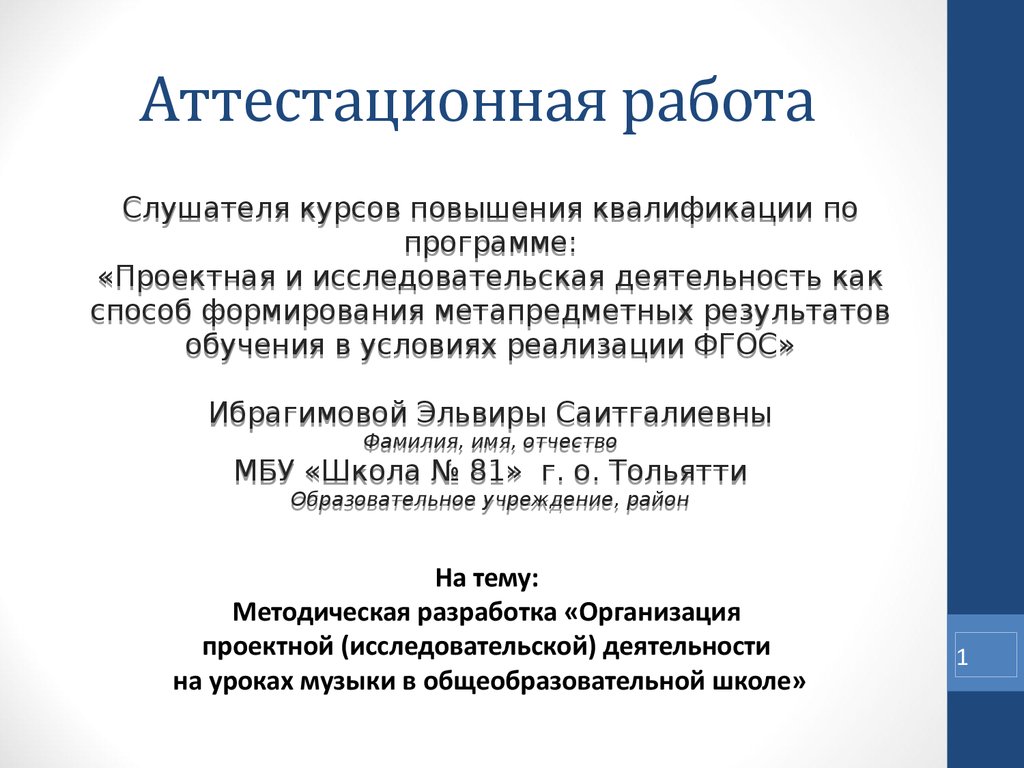 Аттестационная работа

Слушателя курсов повышения квалификации по программе:
«Проектная и исследовательская деятельность как способ формирования метапредметных результатов обучения в условиях реализации ФГОС»

Ибрагимовой Эльвиры Саитгалиевны
Фамилия, имя, отчество
МБУ «Школа № 81» г. о. Тольятти
Образовательное учреждение, район

На тему:
Методическая разработка «Организация проектной (исследовательской) деятельности на уроках музыки в общеобразовательной школе»

1